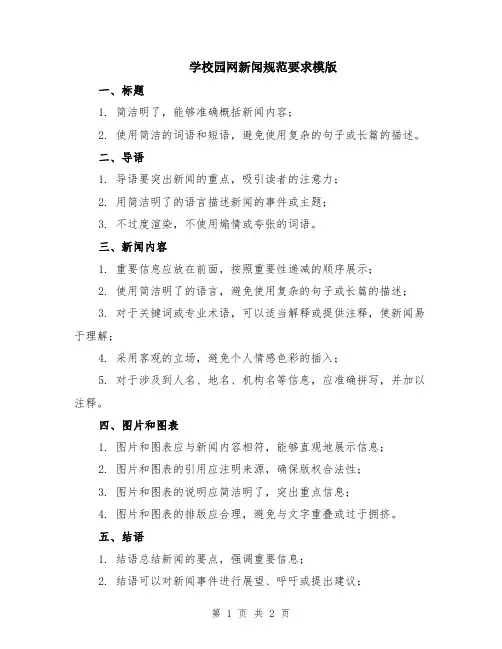 学校园网新闻规范要求模版

一、标题

1. 简洁明了，能够准确概括新闻内容；

2. 使用简洁的词语和短语，避免使用复杂的句子或长篇的描述。

二、导语

1. 导语要突出新闻的重点，吸引读者的注意力；

2. 用简洁明了的语言描述新闻的事件或主题；

3. 不过度渲染，不使用煽情或夸张的词语。

三、新闻内容

1. 重要信息应放在前面，按照重要性递减的顺序展示；

2. 使用简洁明了的语言，避免使用复杂的句子或长篇的描述；

3. 对于关键词或专业术语，可以适当解释或提供注释，使新闻易于理解；

4. 采用客观的立场，避免个人情感色彩的插入；

5. 对于涉及到人名、地名、机构名等信息，应准确拼写，并加以注释。

四、图片和图表

1. 图片和图表应与新闻内容相符，能够直观地展示信息；

2. 图片和图表的引用应注明来源，确保版权合法性；

3. 图片和图表的说明应简洁明了，突出重点信息；

4. 图片和图表的排版应合理，避免与文字重叠或过于拥挤。

五、结语

1. 结语总结新闻的要点，强调重要信息；

2. 结语可以对新闻事件进行展望、呼吁或提出建议；

第 1 页 共 2 页